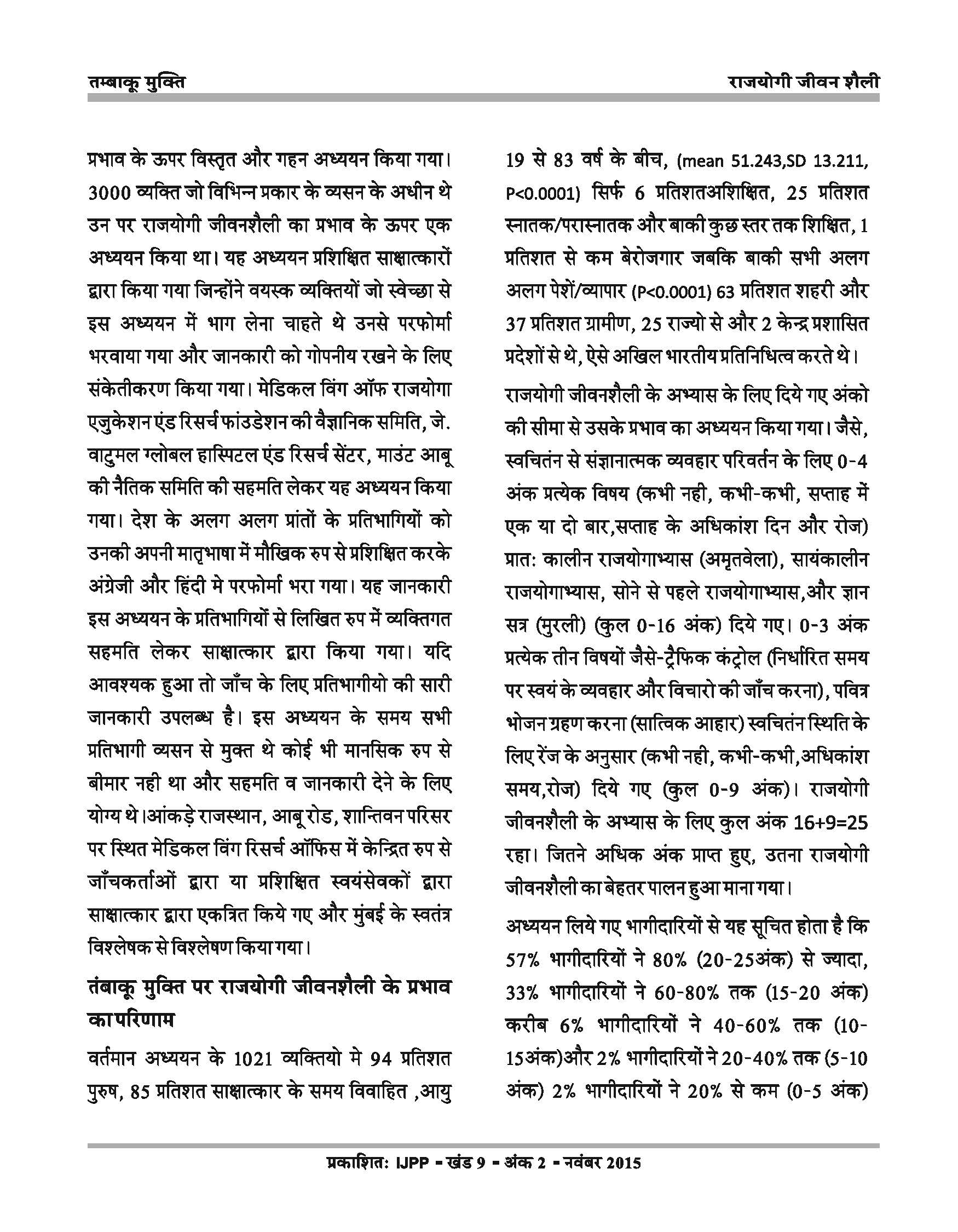 तम्बाकू मुक्ति

राजयोगी जीवन शैली

प्रभाव के ऊपर विस्तृत और गहन अध्ययन किया गया। 3000 व्यक्ति जो विभिन्न प्रकार के व्यसन के अधीन थे उन पर राजयोगी जीवनशैली का प्रभाव के ऊपर एक अध्ययन किया था। यह अध्ययन प्रशिक्षित साक्षात्कारों द्वारा किया गया जिन्होंने वयस्क व्यक्तियों जो स्वेच्छा से इस अध्ययन में भाग लेना चाहते थे उनसे परफोर्मा भरवाया गया और जानकारी को गोपनीय रखने के लिए संकेतीकरण किया गया। मेडिकल विंग ऑफ राजयोगा एजुकेशन एंड रिसर्च फांउडेशन की वैज्ञानिक समिति, जे. वाटुमल ग्लोबल हास्पिटल एंड रिसर्च सेंटर, माउंट आबू की नैतिक समिति की सहमति लेकर यह अध्ययन किया गया। देश के अलग अलग प्रांतों के प्रतिभागियों को उनकी अपनी मातृभाषा में मौखिक रुप से प्रशिक्षित करके अंग्रेजी और हिंदी मे परफोर्मा भरा गया। यह जानकारी इस अध्ययन के प्रतिभागियों से लिखित रुप में व्यक्तिगत सहमति लेकर साक्षात्कार द्वारा किया गया। यदि आवश्यक हुआ तो जाँच के लिए प्रतिभागीयो की सारी जानकारी उपलब्ध है। इस अध्ययन के समय सभी प्रतिभागी व्यसन से मुक्त थे कोई भी मानसिक रुप से बीमार नही था और सहमति व जानकारी देने के लिए योग्य थे।आंकड़े राजस्थान, आबू रोड, शान्तिवन परिसर पर स्थित मेडिकल विंग रिसर्च ऑफिस में केन्द्रित रुप से जाँचकर्ताओं द्वारा या प्रशिक्षित स्वयंसेवकों द्वारा साक्षात्कार द्वारा एकत्रित किये गए और मुंबई के स्वतंत्र विश्लेषक से विश्लेषण किया गया।

तंबाकू मुक्ति पर राजयोगी जीवनशैली के प्रभाव का परिणाम

वर्तमान अध्ययन के 1021 व्यक्तियो मे 94 प्रतिशत पुरुष, 85 प्रतिशत साक्षात्कार के समय विवाहित ,आयु 19 से 83 वर्ष के बीच, (mean 51.243,SD 13.211, P<0.0001) सिर्फ 6 प्रतिशतअशिक्षित, 25 प्रतिशत स्नातक/परास्नातक और बाकी कुछ स्तर तक शिक्षित, 1 प्रतिशत से कम बेरोजगार जबकि बाकी सभी अलग अलग पेशें/व्यापार (P<0.0001) 63 प्रतिशत शहरी और 37 प्रतिशत ग्रामीण, 25 राज्यो से और 2 केन्द्र प्रशासित प्रदेशों से थे, ऐसे अखिल भारतीय प्रतिनिधित्व करते थे।

राजयोगी जीवनशैली के अभ्यास के लिए दिये गए अंको की सीमा से उसके प्रभाव का अध्ययन किया गया। जैसे, स्वचितंन से संज्ञानात्मक व्यवहार परिवर्तन के लिए 0-4 अंक प्रत्येक विषय (कभी नही, कभी-कभी, सप्ताह में एक या दो बार,सप्ताह के अधिकांश दिन और रोज) प्रात: कालीन राजयोगाभ्यास (अमृतवेला), सायंकालीन राजयोगाभ्यास, सोने से पहले राजयोगाभ्यास,और ज्ञान सत्र (मुरली) (कुल 0-16 अंक) दिये गए। 0-3 अंक प्रत्येक तीन विषयों जैसे-ट्रैफिक कंट्रोल (निर्धारित समय पर स्वयं के व्यवहार और विचारो की जाँच करना), पवित्र भोजन ग्रहण करना (सात्विक आहार) स्वचितंन स्थिति के लिए रेंज के अनुसार (कभी नही, कभी-कभी,अधिकांश समय,रोज) दिये गए (कुल 0-9 अंक)। राजयोगी जीवनशैली के अभ्यास के लिए कुल अंक 16+9=25 रहा। जितने अधिक अंक प्राप्त हुए, उतना राजयोगी जीवनशैली का बेहतर पालन हुआ माना गया।

अध्ययन लिये गए भागीदारियों से यह सूचित होता है कि 57% भागीदारियों ने 80% (20-25अंक) से ज्यादा, 33% भागीदारियों ने 60-80% तक (15-20 अंक) करीब 6% भागीदारियों ने 40-60% तक (10-15अंक)और 2% भागीदारियों ने 20-40% तक (5-10 अंक) 2% भागीदारियों ने 20% से कम (0-5 अंक)

प्रकाशित: IJPP - खंड 9 - अंक 2 - नवंबर 2015